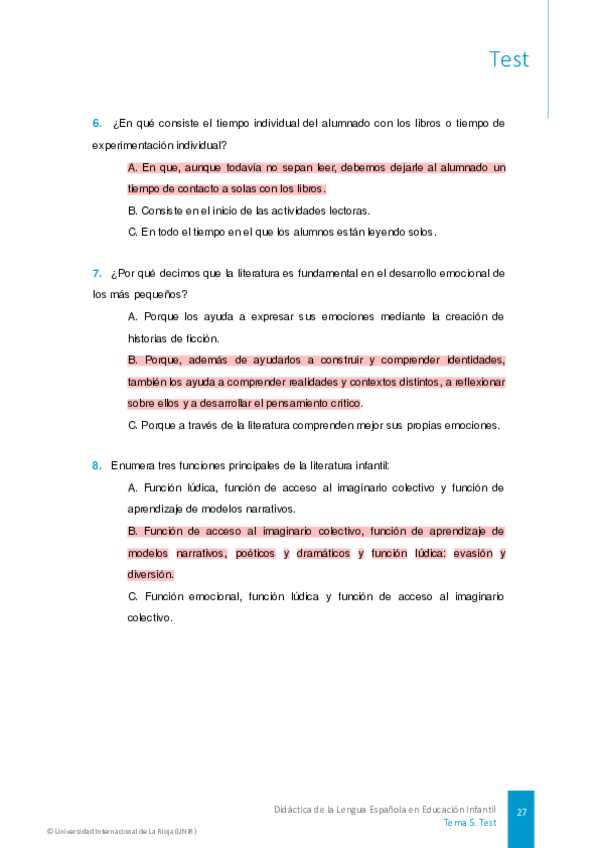 Test

6. ¿En qué consiste el tiempo individual del alumnado con los libros o tiempo de experimentación individual?

A. En que, aunque todavía no sepan leer, debemos dejarle al alumnado un tiempo de contacto a solas con los libros.

B. Consiste en el inicio de las actividades lectoras.

C. En todo el tiempo en el que los alumnos están leyendo solos.

7. ¿Por qué decimos que la literatura es fundamental en el desarrollo emocional de los más pequeños?

A. Porque los ayuda a expresar sus emociones mediante la creación de historias de ficción.

B. Porque, además de ayudarlos a construir y comprender identidades, también los ayuda a comprender realidades y contextos distintos, a reflexionar sobre ellos y a desarrollar el pensamiento crítico.

C. Porque a través de la literatura comprenden mejor sus propias emociones.

8. Enumera tres funciones principales de la literatura infantil:

A. Función lúdica, función de acceso al imaginario colectivo y función de aprendizaje de modelos narrativos.

B. Función de acceso al imaginario colectivo, función de aprendizaje de modelos narrativos, poéticos y dramáticos y función lúdica: evasión y diversión.

C. Función emocional, función lúdica y función de acceso al imaginario colectivo.

Didáctica de la Lengua Española en Educación Infantil
Tema 5. Test
27

© Universidad Internacional de La Rioja (UNIR)